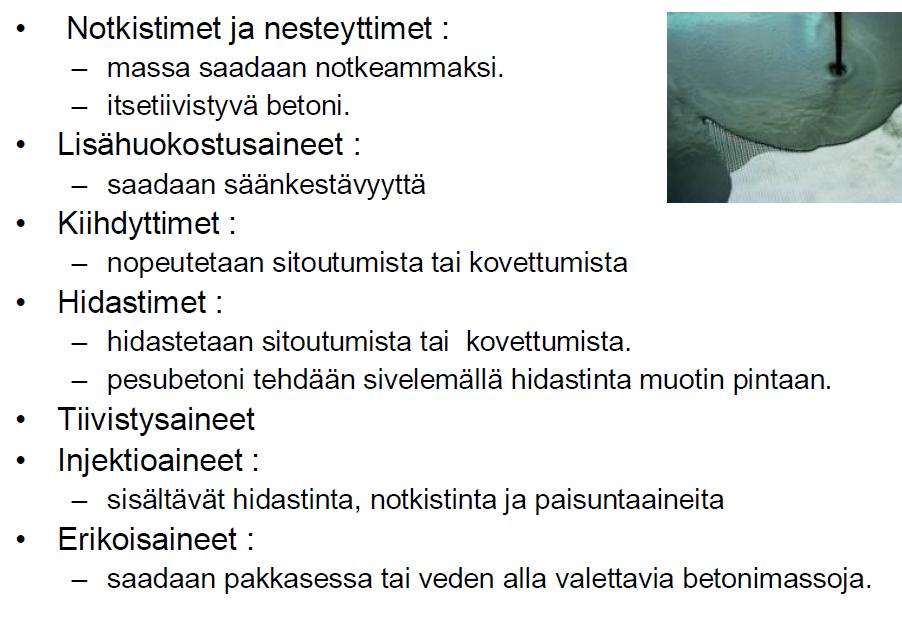 • Notkistimet ja nesteyttimet :
– massa saadaan notkeammaksi.
– itsetiivistyvä betoni.
• Lisähuokostusaineet :
– saadaan säänkestävyyttä
• Kiihdyttimet :
– nopeutetaan sitoutumista tai kovettumista
• Hidastimet :
– hidastetaan sitoutumista tai kovettumista.
– pesubetoni tehdään sivelemällä hidastinta muotin pintaan.
• Tiivistysaineet
• Injektioaineet :
– sisältävät hidastinta, notkistinta ja paisuntaaineita
• Erikoisaineet :
– saadaan pakkasessa tai veden alla valettavia betonimassoja.